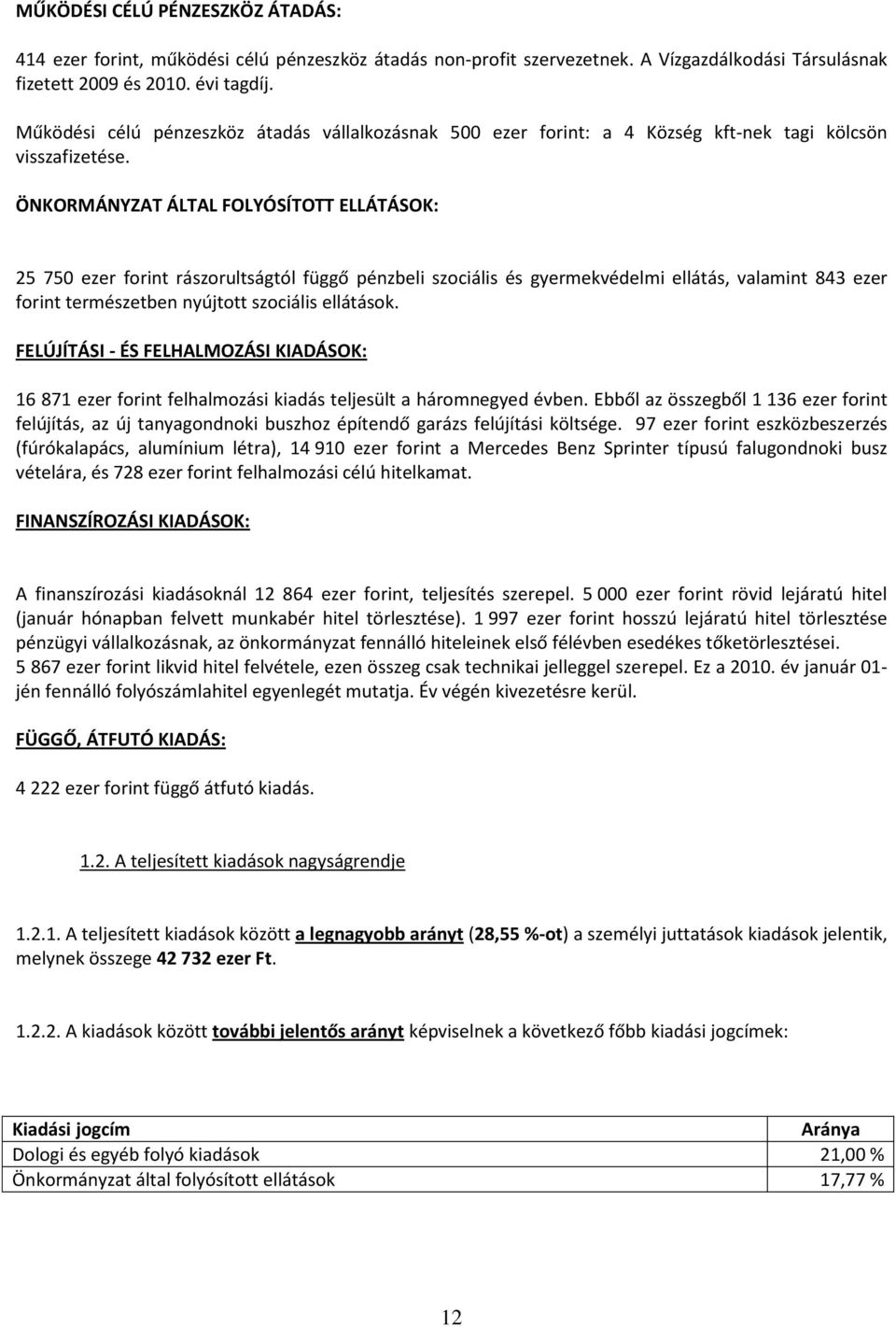 MŰKÖDÉSI CÉLÚ PÉNZESZKÖZ ÁTADÁS:

414 ezer forint, működési célú pénzeszköz átadás non-profit szervezetnek. A Vízgazdálkodási Társulásnak fizetett 2009 és 2010. évi tagdíj.

Működési célú pénzeszköz átadás vállalkozásnak 500 ezer forint: a 4 Község kft-nek tagi kölcsön visszafizetése.

ÖNKORMÁNYZAT ÁLTAL FOLYÓSÍTOTT ELLÁTÁSOK:

25 750 ezer forint rászorultságtól függő pénzbeli szociális és gyermekvédelmi ellátás, valamint 843 ezer forint természetben nyújtott szociális ellátások.

FELÚJÍTÁSI - ÉS FELHALMOZÁSI KIADÁSOK:

16 871 ezer forint felhalmozási kiadás teljesült a háromnegyed évben. Ebből az összegből 1 136 ezer forint felújítás, az új tanyagondnoki buszhoz építendő garázs felújítási költsége. 97 ezer forint eszközbeszerzés (fúrókalapács, alumínium létra), 14 910 ezer forint a Mercedes Benz Sprinter típusú falugondnoki busz vételára, és 728 ezer forint felhalmozási célú hitelkamat.

FINANSZÍROZÁSI KIADÁSOK:

A finanszírozási kiadásoknál 12 864 ezer forint, teljesítés szerepel. 5 000 ezer forint rövid lejáratú hitel (január hónapban felvett munkabér hitel törlesztése). 1 997 ezer forint hosszú lejáratú hitel törlesztése pénzügyi vállalkozásnak, az önkormányzat fennálló hiteleinek első félévben esedékes tőketörlesztései.
5 867 ezer forint likvid hitel felvétele, ezen összeg csak technikai jelleggel szerepel. Ez a 2010. év január 01-jén fennálló folyószámlahitel egyenlegét mutatja. Év végén kivezetésre kerül.

FÜGGŐ, ÁTFUTÓ KIADÁS:

4 222 ezer forint függő átfutó kiadás.

1.2. A teljesített kiadások nagyságrendje

1.2.1. A teljesített kiadások között a legnagyobb arányt (28,55 %-ot) a személyi juttatások kiadások jelentik, melynek összege 42 732 ezer Ft.

1.2.2. A kiadások között további jelentős arányt képviselnek a következő főbb kiadási jogcímek:

| Kiadási jogcím | Aránya |
|---|---|
| Dologi és egyéb folyó kiadások | 21,00 % |
| Önkormányzat által folyósított ellátások | 17,77 % |

12